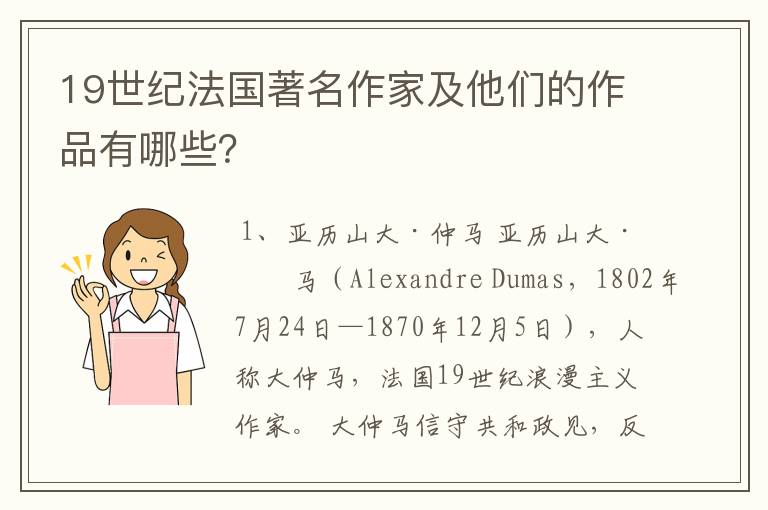 19世纪法国著名作家及他们的作品有哪些?

1、亚历山大·仲马 亚历山大·马（Alexandre Dumas，1802年7月24日—1870年12月5日），人称大仲马，法国19世纪浪漫主义作家。大仲马信守共和政见，反